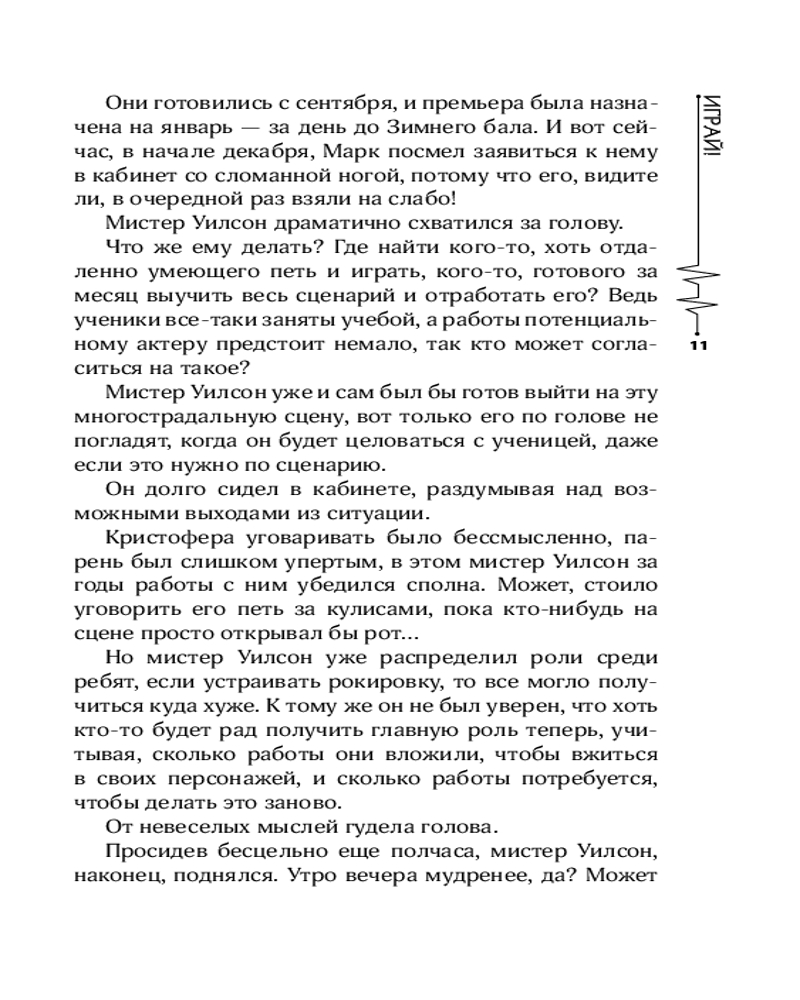 ИГРАЙ!

11

Они готовились с сентября, и премьера была назначена на январь — за день до Зимнего бала. И вот сейчас, в начале декабря, Марк посмел заявиться к нему в кабинет со сломанной ногой, потому что его, видите ли, в очередной раз взяли на слабо!

Мистер Уилсон драматично схватился за голову.

Что же ему делать? Где найти кого-то, хоть отдаленно умеющего петь и играть, кого-то, готового за месяц выучить весь сценарий и отработать его? Ведь ученики все-таки заняты учебой, а работы потенциальному актеру предстоит немало, так кто может согласиться на такое?

Мистер Уилсон уже и сам был бы готов выйти на эту многострадальную сцену, вот только его по голове не погладят, когда он будет целоваться с ученицей, даже если это нужно по сценарию.

Он долго сидел в кабинете, раздумывая над возможными выходами из ситуации.

Кристофера уговаривать было бессмысленно, парень был слишком упертым, в этом мистер Уилсон за годы работы с ним убедился сполна. Может, стоило уговорить его петь за кулисами, пока кто-нибудь на сцене просто открывал бы рот...

Но мистер Уилсон уже распределил роли среди ребят, если устраивать рокировку, то все могло получиться куда хуже. К тому же он не был уверен, что хоть кто-то будет рад получить главную роль теперь, учитывая, сколько работы они вложили, чтобы вжиться в своих персонажей, и сколько работы потребуется, чтобы делать это заново.

От невеселых мыслей гудела голова.

Просидев бесцельно еще полчаса, мистер Уилсон, наконец, поднялся. Утро вечера мудренее, да? Может